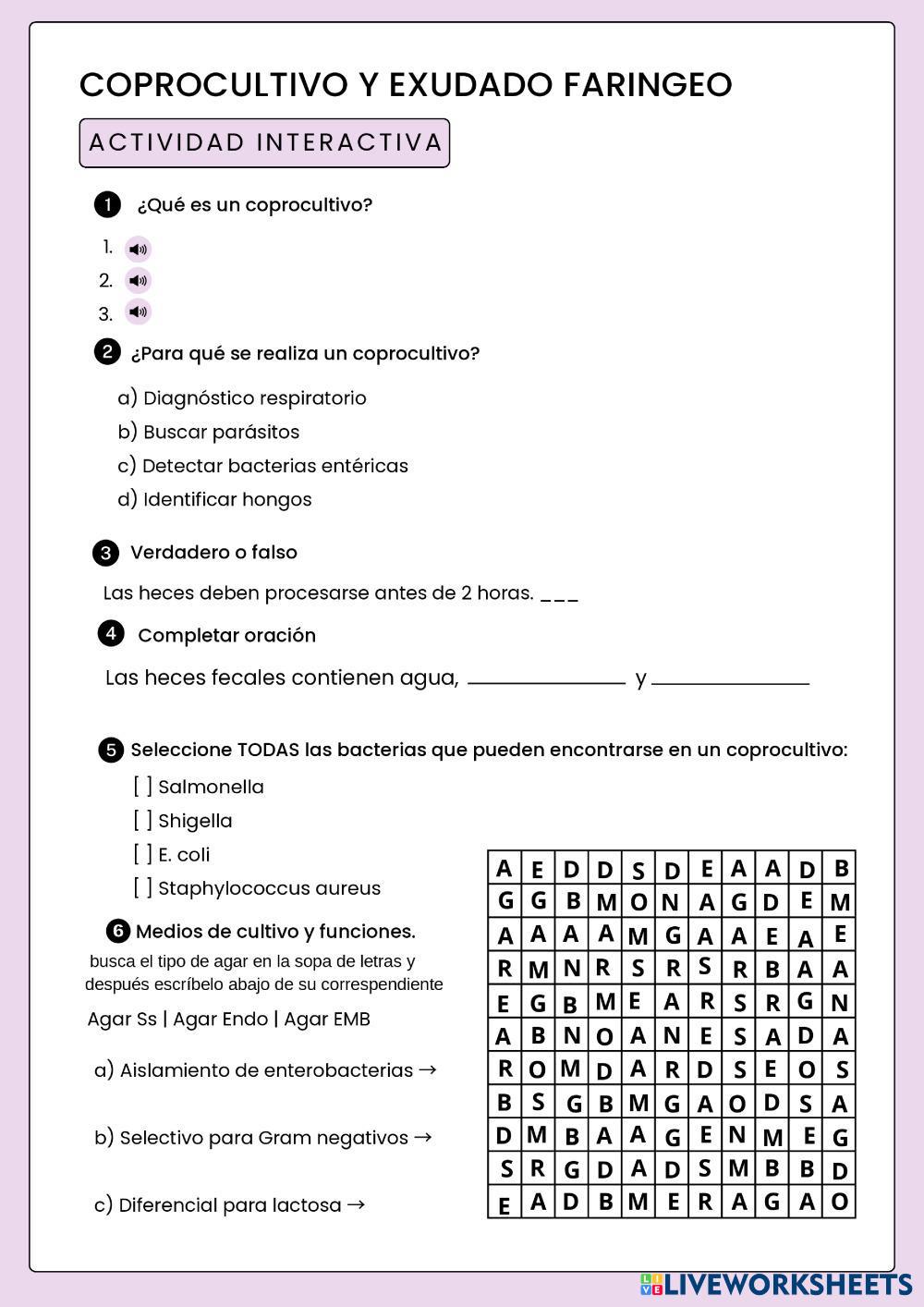 COPROCULTIVO Y EXUDADO FARINGEO

ACTIVIDAD INTERACTIVA

1 ¿Qué es un coprocultivo?

1.
2.
3.

2 ¿Para qué se realiza un coprocultivo?

a) Diagnóstico respiratorio
b) Buscar parásitos
c) Detectar bacterias entéricas
d) Identificar hongos

3 Verdadero o falso

Las heces deben procesarse antes de 2 horas. ___

4 Completar oración

Las heces fecales contienen agua, ____________ y ____________

5 Seleccione TODAS las bacterias que pueden encontrarse en un coprocultivo:

[ ] Salmonella
[ ] Shigella
[ ] E. coli
[ ] Staphylococcus aureus

6 Medios de cultivo y funciones.

busca el tipo de agar en la sopa de letras y después escríbelo abajo de su correspendiente

Agar Ss | Agar Endo | Agar EMB

a) Aislamiento de enterobacterias →

b) Selectivo para Gram negativos →

c) Diferencial para lactosa →

| A | E | D | D | S | D | E | A | A | D | B |
|---|---|---|---|---|---|---|---|---|---|---|
| G | G | B | M | O | N | A | G | D | E | M |
| A | A | A | A | M | G | A | A | E | A | E |
| R | M | N | R | S | R | S | R | B | A | A |
| E | G | B | M | E | A | R | S | R | G | N |
| A | B | N | O | A | N | E | S | A | D | A |
| R | O | M | D | A | R | D | S | E | O | S |
| B | S | G | B | M | G | A | O | D | S | A |
| D | M | B | A | A | G | E | N | M | E | G |
| S | R | G | D | A | D | S | M | B | B | D |
| E | A | D | B | M | E | R | A | G | A | O |

LIVEWORKSHEETS